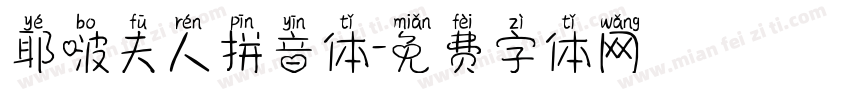 yé bo fū rén pīn yīn tǐ miǎn fèi zì tǐ wǎng
耶啵夫人拼音体-免费字体网

www.mian fei zi ti.com